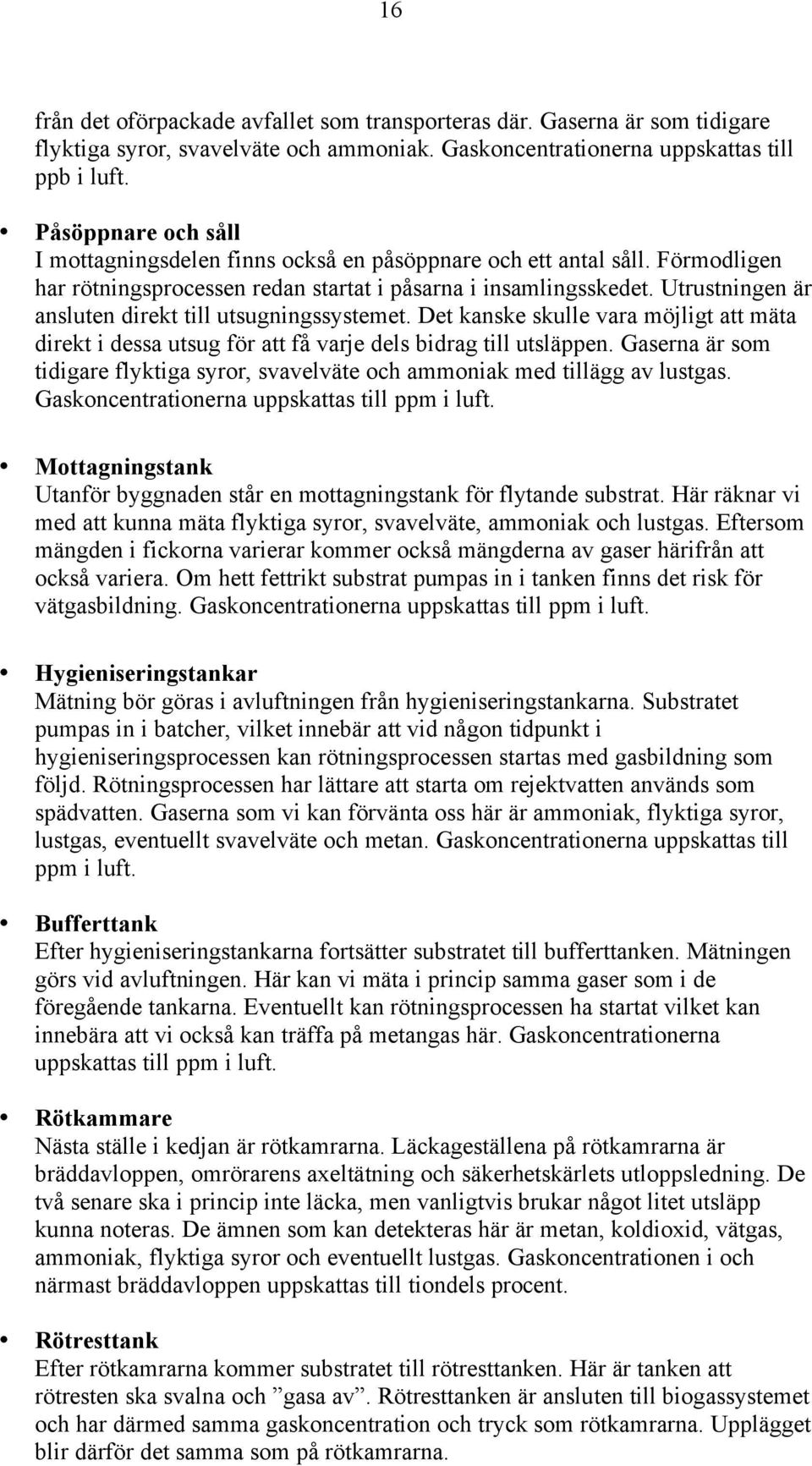 16

från det oförpackade avfallet som transporteras där. Gaserna är som tidigare flyktiga syror, svavelväte och ammoniak. Gaskoncentrationerna uppskattas till ppb i luft.

• Påsöppnare och såll
I mottagningsdelen finns också en påsöppnare och ett antal såll. Förmodligen har rötningsprocessen redan startat i påsarna i insamlingsskedet. Utrustningen är ansluten direkt till utsugningssystemet. Det kanske skulle vara möjligt att mäta direkt i dessa utsug för att få varje dels bidrag till utsläppen. Gaserna är som tidigare flyktiga syror, svavelväte och ammoniak med tillägg av lustgas. Gaskoncentrationerna uppskattas till ppm i luft.

• Mottagningstank
Utanför byggnaden står en mottagningstank för flytande substrat. Här räknar vi med att kunna mäta flyktiga syror, svavelväte, ammoniak och lustgas. Eftersom mängden i fickorna varierar kommer också mängderna av gaser härifrån att också variera. Om hett fettrikt substrat pumpas in i tanken finns det risk för vätgasbildning. Gaskoncentrationerna uppskattas till ppm i luft.

• Hygieniseringstankar
Mätning bör göras i avluftningen från hygieniseringstankarna. Substratet pumpas in i batcher, vilket innebär att vid någon tidpunkt i hygieniseringsprocessen kan rötningsprocessen startas med gasbildning som följd. Rötningsprocessen har lättare att starta om rejektvatten används som spädvatten. Gaserna som vi kan förvänta oss här är ammoniak, flyktiga syror, lustgas, eventuellt svavelväte och metan. Gaskoncentrationerna uppskattas till ppm i luft.

• Bufferttank
Efter hygieniseringstankarna fortsätter substratet till bufferttanken. Mätningen görs vid avluftningen. Här kan vi mäta i princip samma gaser som i de föregående tankarna. Eventuellt kan rötningsprocessen ha startat vilket kan innebära att vi också kan träffa på metangas här. Gaskoncentrationerna uppskattas till ppm i luft.

• Rötkammare
Nästa ställe i kedjan är rötkamrarna. Läckageställena på rötkamrarna är bräddavloppen, omrörarens axeltätning och säkerhetskärlets utloppsledning. De två senare ska i princip inte läcka, men vanligtvis brukar något litet utsläpp kunna noteras. De ämnen som kan detekteras här är metan, koldioxid, vätgas, ammoniak, flyktiga syror och eventuellt lustgas. Gaskoncentrationen i och närmast bräddavloppen uppskattas till tiondels procent.

• Rötresttank
Efter rötkamrarna kommer substratet till rötresttanken. Här är tanken att rötresten ska svalna och ”gasa av”. Rötresttanken är ansluten till biogassystemet och har därmed samma gaskoncentration och tryck som rötkamrarna. Upplägget blir därför det samma som på rötkamrarna.